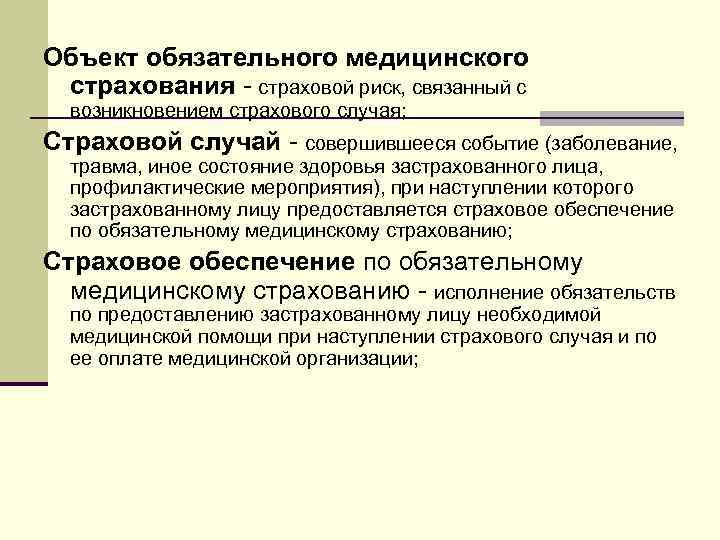 Объект обязательного медицинского страхования - страховой риск, связанный с возникновением страхового случая;

Страховой случай - совершившееся событие (заболевание, травма, иное состояние здоровья застрахованного лица, профилактические мероприятия), при наступлении которого застрахованному лицу предоставляется страховое обеспечение по обязательному медицинскому страхованию;

Страховое обеспечение по обязательному медицинскому страхованию - исполнение обязательств по предоставлению застрахованному лицу необходимой медицинской помощи при наступлении страхового случая и по ее оплате медицинской организации;